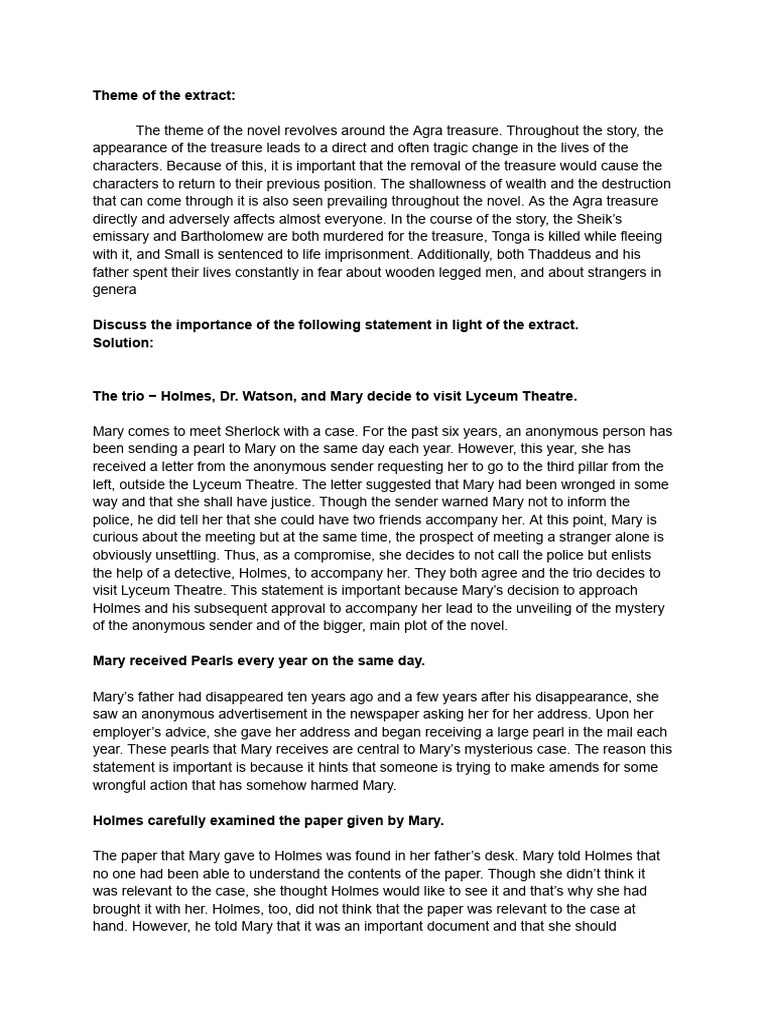 **Theme of the extract:**

The theme of the novel revolves around the Agra treasure. Throughout the story, the appearance of the treasure leads to a direct and often tragic change in the lives of the characters. Because of this, it is important that the removal of the treasure would cause the characters to return to their previous position. The shallowness of wealth and the destruction that can come through it is also seen prevailing throughout the novel. As the Agra treasure directly and adversely affects almost everyone. In the course of the story, the Sheik's emissary and Bartholomew are both murdered for the treasure, Tonga is killed while fleeing with it, and Small is sentenced to life imprisonment. Additionally, both Thaddeus and his father spent their lives constantly in fear about wooden legged men, and about strangers in genera

**Discuss the importance of the following statement in light of the extract.**
**Solution:**

**The trio – Holmes, Dr. Watson, and Mary decide to visit Lyceum Theatre.**

Mary comes to meet Sherlock with a case. For the past six years, an anonymous person has been sending a pearl to Mary on the same day each year. However, this year, she has received a letter from the anonymous sender requesting her to go to the third pillar from the left, outside the Lyceum Theatre. The letter suggested that Mary had been wronged in some way and that she shall have justice. Though the sender warned Mary not to inform the police, he did tell her that she could have two friends accompany her. At this point, Mary is curious about the meeting but at the same time, the prospect of meeting a stranger alone is obviously unsettling. Thus, as a compromise, she decides to not call the police but enlists the help of a detective, Holmes, to accompany her. They both agree and the trio decides to visit Lyceum Theatre. This statement is important because Mary's decision to approach Holmes and his subsequent approval to accompany her lead to the unveiling of the mystery of the anonymous sender and of the bigger, main plot of the novel.

**Mary received Pearls every year on the same day.**

Mary's father had disappeared ten years ago and a few years after his disappearance, she saw an anonymous advertisement in the newspaper asking her for her address. Upon her employer's advice, she gave her address and began receiving a large pearl in the mail each year. These pearls that Mary receives are central to Mary's mysterious case. The reason this statement is important is because it hints that someone is trying to make amends for some wrongful action that has somehow harmed Mary.

**Holmes carefully examined the paper given by Mary.**

The paper that Mary gave to Holmes was found in her father's desk. Mary told Holmes that no one had been able to understand the contents of the paper. Though she didn't think it was relevant to the case, she thought Holmes would like to see it and that's why she had brought it with her. Holmes, too, did not think that the paper was relevant to the case at hand. However, he told Mary that it was an important document and that she should